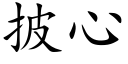 披心